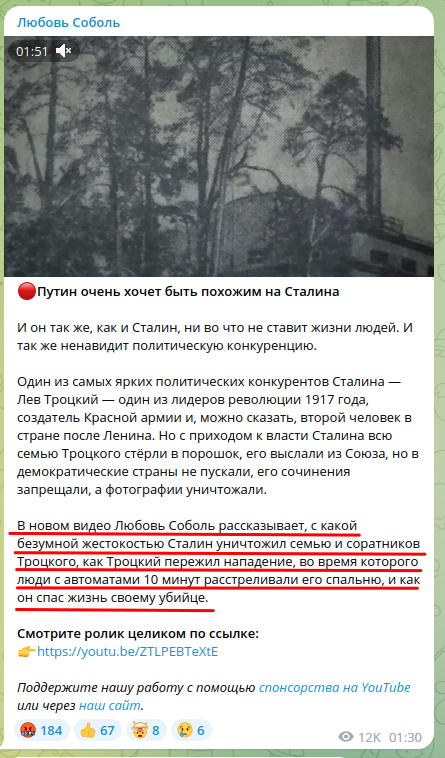 Любовь Соболь

01:51

🔴Путин очень хочет быть похожим на Сталина

И он так же, как и Сталин, ни во что не ставит жизни людей. И так же ненавидит политическую конкуренцию.

Один из самых ярких политических конкурентов Сталина — Лев Троцкий — один из лидеров революции 1917 года, создатель Красной армии и, можно сказать, второй человек в стране после Ленина. Но с приходом к власти Сталина всю семью Троцкого стёрли в порошок, его выслали из Союза, но в демократические страны не пускали, его сочинения запрещали, а фотографии уничтожали.

В новом видео Любовь Соболь рассказывает, с какой безумной жестокостью Сталин уничтожил семью и соратников Троцкого, как Троцкий пережил нападение, во время которого люди с автоматами 10 минут расстреливали его спальню, и как он спас жизнь своему убийце.

Смотрите ролик целиком по ссылке:
👉https://youtu.be/ZTLPEBTeXtE

Поддержите нашу работу с помощью спонсорства на YouTube или через наш сайт.

🤬 184 👍 67 🤯 8 😢 6 12K 01:30